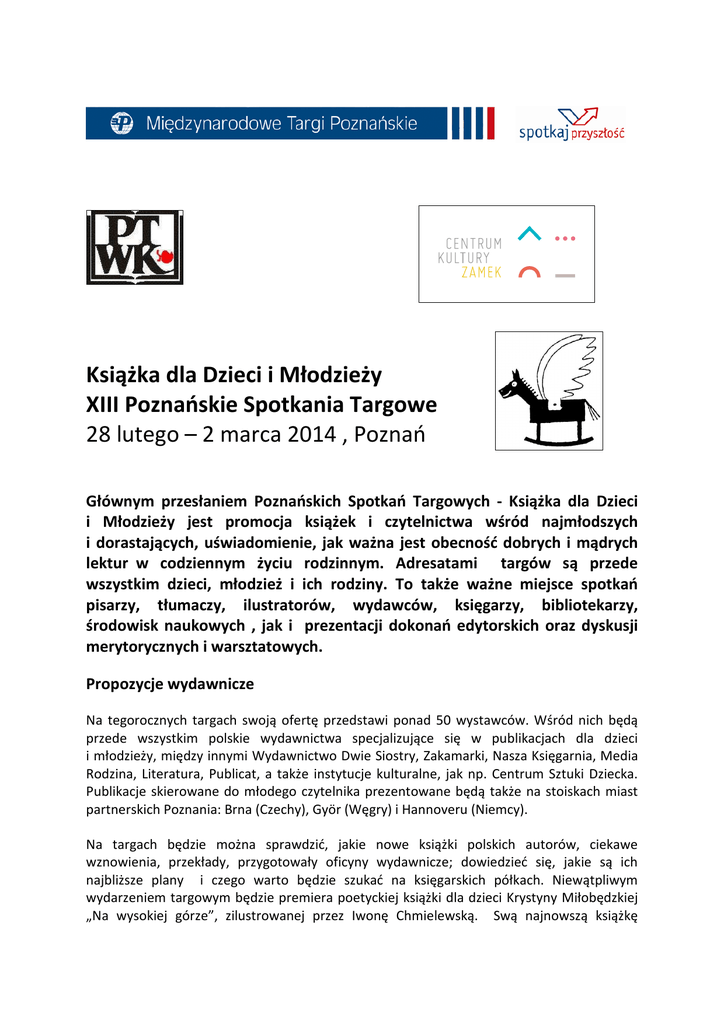 Międzynarodowe Targi Poznańskie

spotkaj przyszłość

PTWK

CENTRUM KULTURY ZAMEK

Książka dla Dzieci i Młodzieży
XIII Poznańskie Spotkania Targowe
28 lutego – 2 marca 2014 , Poznań

Głównym przesłaniem Poznańskich Spotkań Targowych - Książka dla Dzieci i Młodzieży jest promocja książek i czytelnictwa wśród najmłodszych i dorastających, uświadomienie, jak ważna jest obecność dobrych i mądrych lektur w codziennym życiu rodzinnym. Adresatami targów są przede wszystkim dzieci, młodzież i ich rodziny. To także ważne miejsce spotkań pisarzy, tłumaczy, ilustratorów, wydawców, księgarzy, bibliotekarzy, środowisk naukowych , jak i prezentacji dokonań edytorskich oraz dyskusji merytorycznych i warsztatowych.

Propozycje wydawnicze

Na tegorocznych targach swoją ofertę przedstawi ponad 50 wystawców. Wśród nich będą przede wszystkim polskie wydawnictwa specjalizujące się w publikacjach dla dzieci i młodzieży, między innymi Wydawnictwo Dwie Siostry, Zakamarki, Nasza Księgarnia, Media Rodzina, Literatura, Publicat, a także instytucje kulturalne, jak np. Centrum Sztuki Dziecka. Publikacje skierowane do młodego czytelnika prezentowane będą także na stoiskach miast partnerskich Poznania: Brna (Czechy), Györ (Węgry) i Hannoveru (Niemcy).

Na targach będzie można sprawdzić, jakie nowe książki polskich autorów, ciekawe wznowienia, przekłady, przygotowały oficyny wydawnicze; dowiedzieć się, jakie są ich najbliższe plany i czego warto będzie szukać na księgarskich półkach. Niewątpliwym wydarzeniem targowym będzie premiera poetyckiej książki dla dzieci Krystyny Miłobędzkiej „Na wysokiej górze”, zilustrowanej przez Iwonę Chmielewską. Swą najnowszą książkę